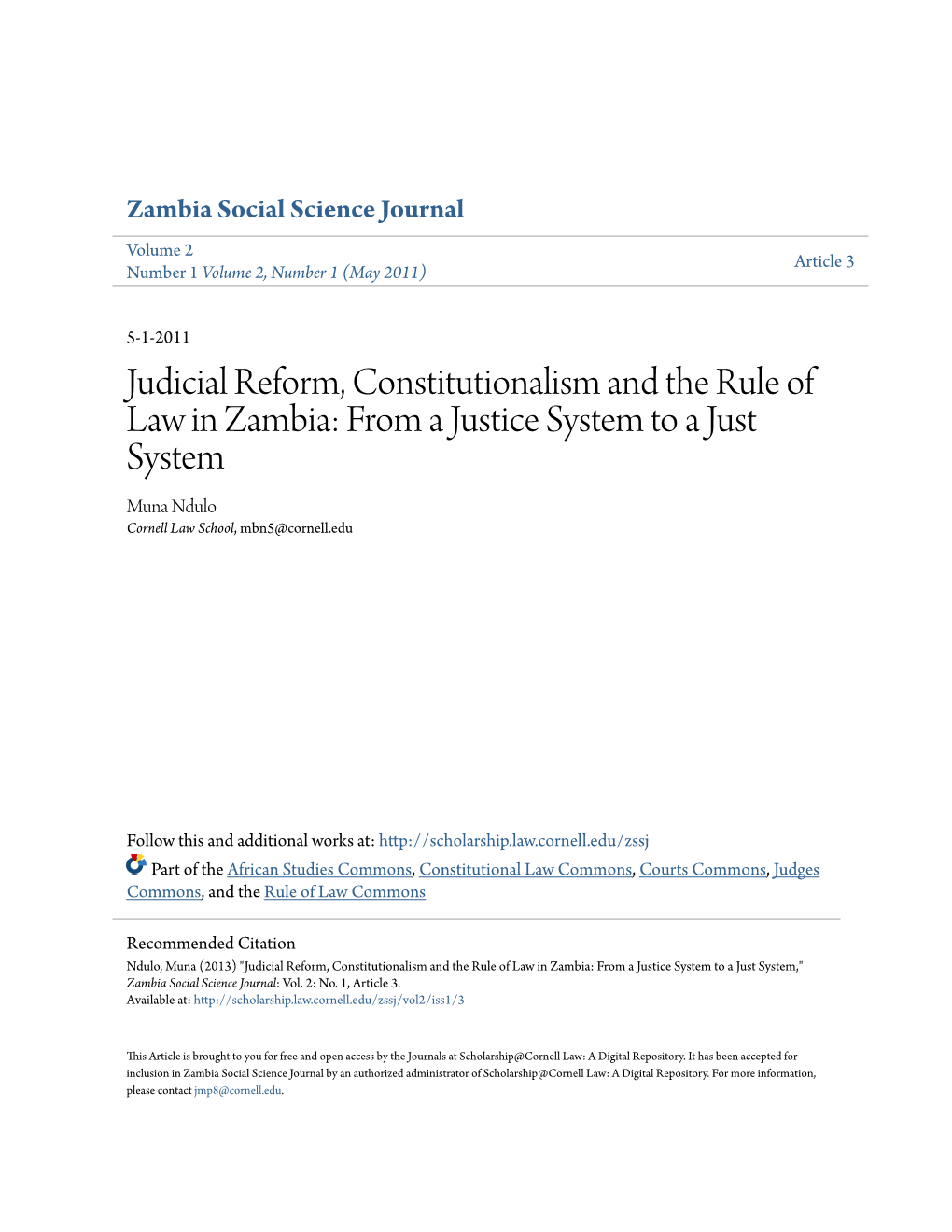 Zambia Social Science Journal

Volume 2
Number 1 Volume 2, Number 1 (May 2011)

Article 3

5-1-2011

Judicial Reform, Constitutionalism and the Rule of Law in Zambia: From a Justice System to a Just System

Muna Ndulo
Cornell Law School, mbn5@cornell.edu

Follow this and additional works at: http://scholarship.law.cornell.edu/zssj

Part of the African Studies Commons, Constitutional Law Commons, Courts Commons, Judges Commons, and the Rule of Law Commons

Recommended Citation
Ndulo, Muna (2013) "Judicial Reform, Constitutionalism and the Rule of Law in Zambia: From a Justice System to a Just System," Zambia Social Science Journal: Vol. 2: No. 1, Article 3.
Available at: http://scholarship.law.cornell.edu/zssj/vol2/iss1/3

This Article is brought to you for free and open access by the Journals at Scholarship@Cornell Law: A Digital Repository. It has been accepted for inclusion in Zambia Social Science Journal by an authorized administrator of Scholarship@Cornell Law: A Digital Repository. For more information, please contact jmp8@cornell.edu.